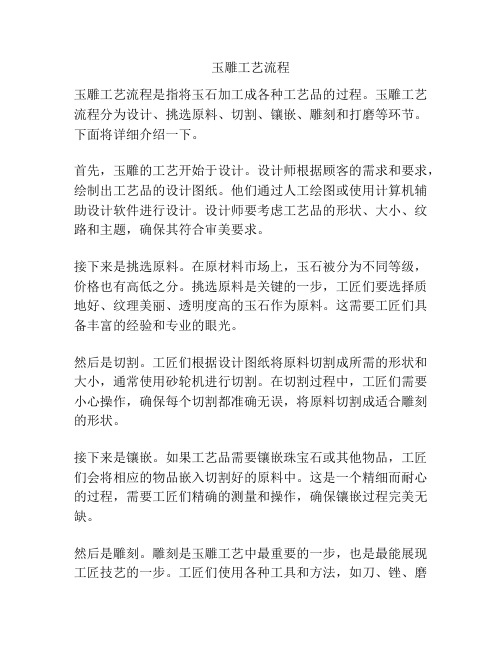 玉雕工艺流程

玉雕工艺流程是指将玉石加工成各种工艺品的过程。玉雕工艺流程分为设计、挑选原料、切割、镶嵌、雕刻和打磨等环节。下面将详细介绍一下。

首先，玉雕的工艺开始于设计。设计师根据顾客的需求和要求，绘制出工艺品的设计图纸。他们通过人工绘图或使用计算机辅助设计软件进行设计。设计师要考虑工艺品的形状、大小、纹路和主题，确保其符合审美要求。

接下来是挑选原料。在原材料市场上，玉石被分为不同等级，价格也有高低之分。挑选原料是关键的一步，工匠们要选择质地好、纹理美丽、透明度高的玉石作为原料。这需要工匠们具备丰富的经验和专业的眼光。

然后是切割。工匠们根据设计图纸将原料切割成所需的形状和大小，通常使用砂轮机进行切割。在切割过程中，工匠们需要小心操作，确保每个切割都准确无误，将原料切割成适合雕刻的形状。

接下来是镶嵌。如果工艺品需要镶嵌珠宝石或其他物品，工匠们会将相应的物品嵌入切割好的原料中。这是一个精细而耐心的过程，需要工匠们精确的测量和操作，确保镶嵌过程完美无缺。

然后是雕刻。雕刻是玉雕工艺中最重要的一步，也是最能展现工匠技艺的一步。工匠们使用各种工具和方法，如刀、锉、磨